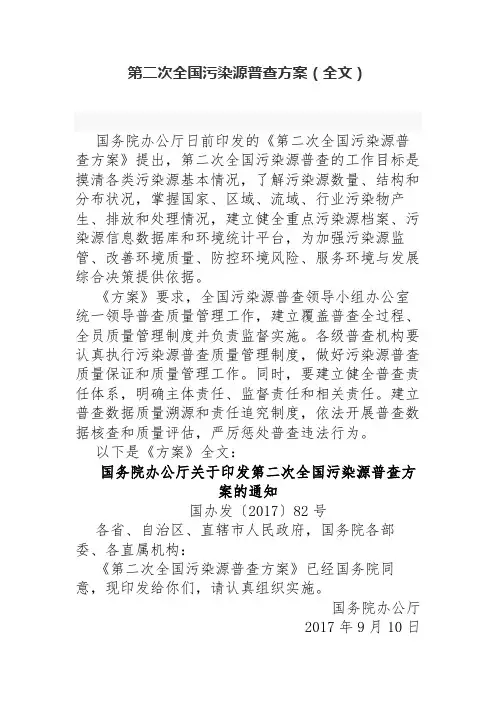 第二次全国污染源普查方案（全文）

国务院办公厅日前印发的《第二次全国污染源普查方案》提出，第二次全国污染源普查的工作目标是摸清各类污染源基本情况，了解污染源数量、结构和分布状况，掌握国家、区域、流域、行业污染物产生、排放和处理情况，建立健全重点污染源档案、污染源信息数据库和环境统计平台，为加强污染源监管、改善环境质量、防控环境风险、服务环境与发展综合决策提供依据。

《方案》要求，全国污染源普查领导小组办公室统一领导普查质量管理工作，建立覆盖普查全过程、全员质量管理制度并负责监督实施。各级普查机构要认真执行污染源普查质量管理制度，做好污染源普查质量保证和质量管理工作。同时，要建立健全普查责任体系，明确主体责任、监督责任和相关责任。建立普查数据质量溯源和责任追究制度，依法开展普查数据核查和质量评估，严厉惩处普查违法行为。

以下是《方案》全文：

国务院办公厅关于印发第二次全国污染源普查方案的通知

国办发〔2017〕82号

各省、自治区、直辖市人民政府，国务院各部委、各直属机构：

《第二次全国污染源普查方案》已经国务院同意，现印发给你们，请认真组织实施。

国务院办公厅
2017年9月10日